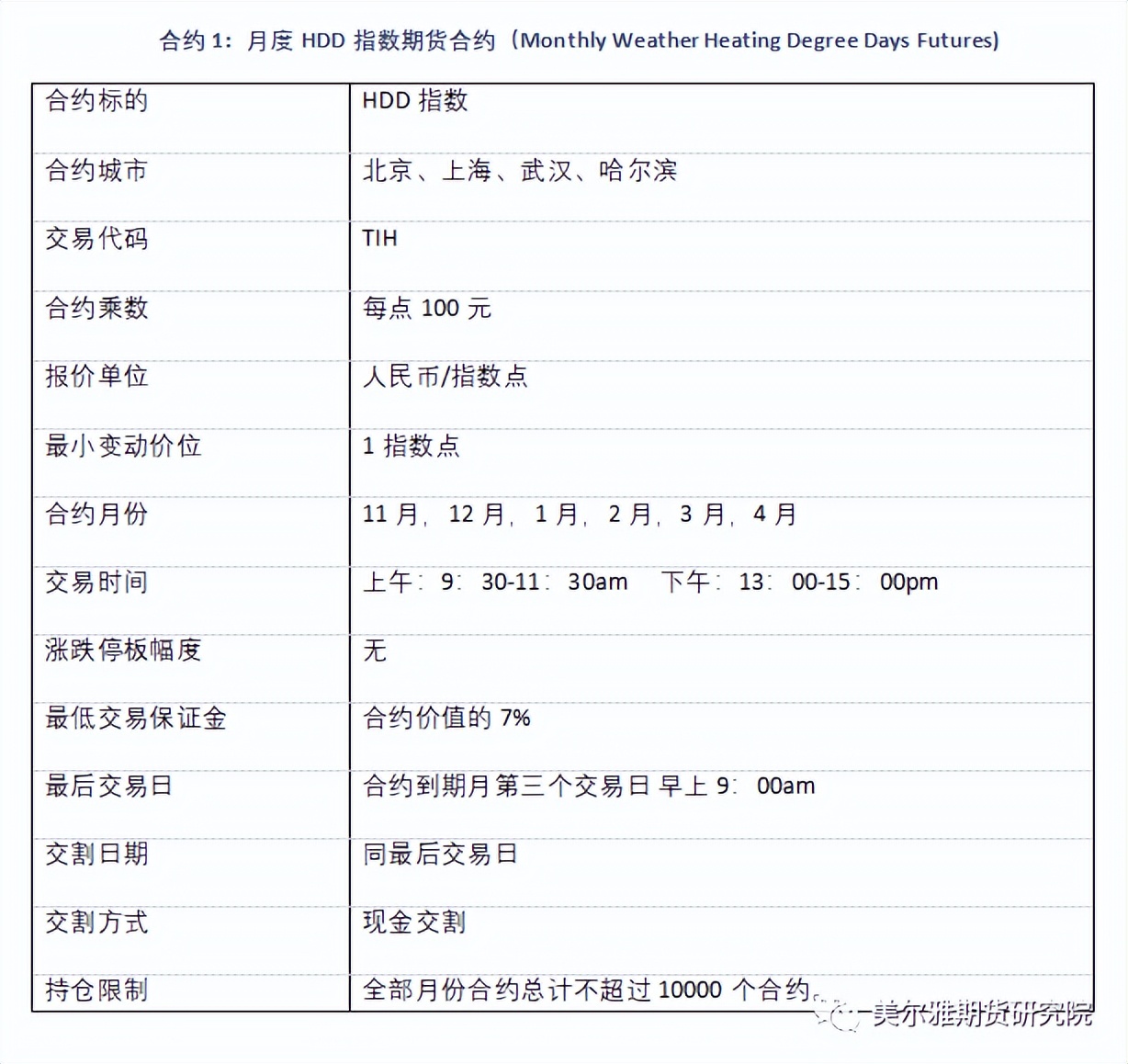 合约 1：月度 HDD 指数期货合约（Monthly Weather Heating Degree Days Futures）

| 合约标的 | HDD 指数 |
|---|---|
| 合约城市 | 北京、上海、武汉、哈尔滨 |
| 交易代码 | TIH |
| 合约乘数 | 每点 100 元 |
| 报价单位 | 人民币/指数点 |
| 最小变动价位 | 1 指数点 |
| 合约月份 | 11 月，12 月，1 月，2 月，3 月，4 月 |
| 交易时间 | 上午：9：30-11：30am　下午：13：00-15：00pm |
| 涨跌停板幅度 | 无 |
| 最低交易保证金 | 合约价值的 7% |
| 最后交易日 | 合约到期月第三个交易日 早上 9：00am |
| 交割日期 | 同最后交易日 |
| 交割方式 | 现金交割 |
| 持仓限制 | 全部月份合约总计不超过 10000 个合约 |

美尔雅期货研究院